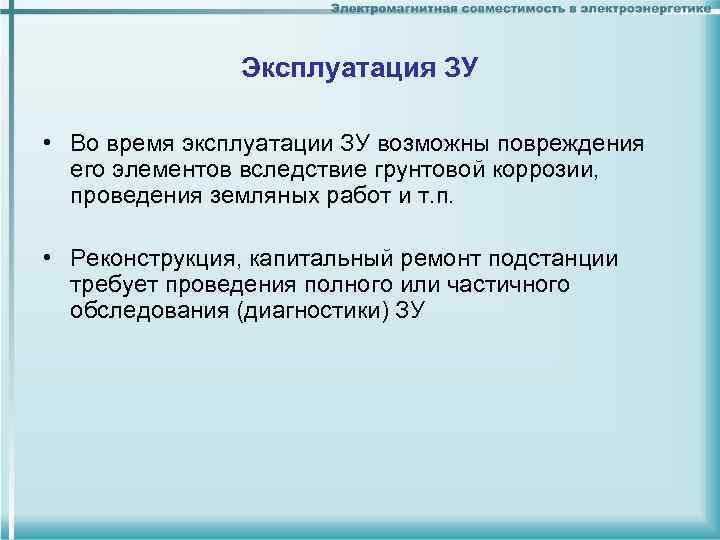 Электромагнитная совместимость в электроэнергетике

Эксплуатация ЗУ

• Во время эксплуатации ЗУ возможны повреждения его элементов вследствие грунтовой коррозии, проведения земляных работ и т.п.

• Реконструкция, капитальный ремонт подстанции требует проведения полного или частичного обследования (диагностики) ЗУ